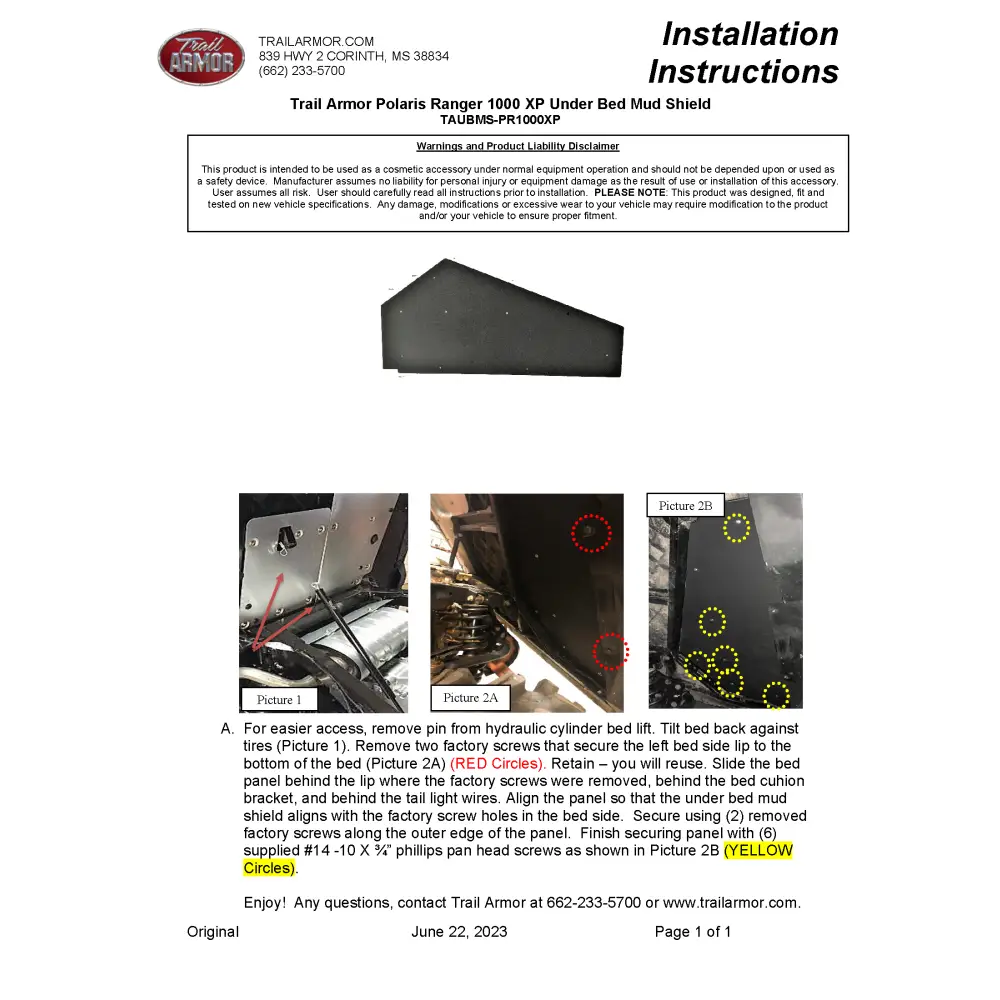 Trail ARMOR

TRAILARMOR.COM
839 HWY 2 CORINTH, MS 38834
(662) 233-5700

Installation Instructions

Trail Armor Polaris Ranger 1000 XP Under Bed Mud Shield
TAUBMS-PR1000XP

Warnings and Product Liability Disclaimer

This product is intended to be used as a cosmetic accessory under normal equipment operation and should not be depended upon or used as a safety device. Manufacturer assumes no liability for personal injury or equipment damage as the result of use or installation of this accessory. User assumes all risk. User should carefully read all instructions prior to installation. PLEASE NOTE: This product was designed, fit and tested on new vehicle specifications. Any damage, modifications or excessive wear to your vehicle may require modification to the product and/or your vehicle to ensure proper fitment.

Picture 1

Picture 2A

Picture 2B

A. For easier access, remove pin from hydraulic cylinder bed lift. Tilt bed back against tires (Picture 1). Remove two factory screws that secure the left bed side lip to the bottom of the bed (Picture 2A) (RED Circles). Retain – you will reuse. Slide the bed panel behind the lip where the factory screws were removed, behind the bed cuhion bracket, and behind the tail light wires. Align the panel so that the under bed mud shield aligns with the factory screw holes in the bed side. Secure using (2) removed factory screws along the outer edge of the panel. Finish securing panel with (6) supplied #14 -10 X ¾" phillips pan head screws as shown in Picture 2B (YELLOW Circles).

Enjoy! Any questions, contact Trail Armor at 662-233-5700 or www.trailarmor.com.

Original June 22, 2023 Page 1 of 1